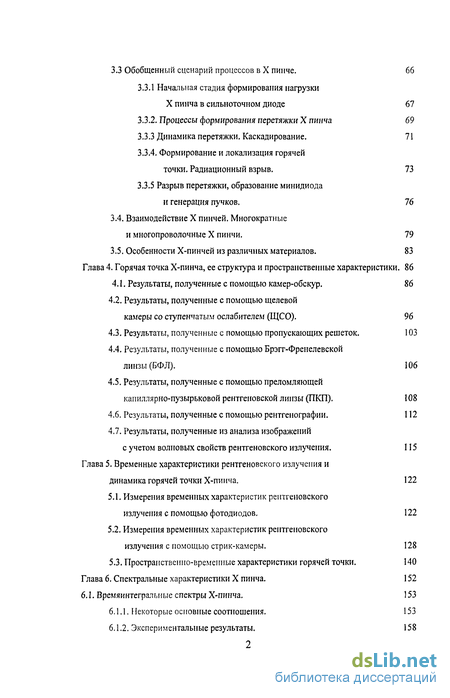 3.3 Обобщенный сценарий процессов в X пинче. 66

3.3.1 Начальная стадия формирования нагрузки X пинча в сильноточном диоде 67

3.3.2. Процессы формирования перетяжки X пинча 69

3.3.3 Динамика перетяжки. Каскадирование. 71

3.3.4. Формирование и локализация горячей точки. Радиационный взрыв. 73

3.3.5 Разрыв перетяжки, образование минидиода и генерация пучков. 76

3.4. Взаимодействие X пинчей. Многократные и многопроволочные X пинчи. 79

3.5. Особенности X-пинчей из различных материалов. 83

Глава 4. Горячая точка X-пинча, ее структура и пространственные характеристики. 86

4.1. Результаты, полученные с помощью камер-обскур. 86

4.2. Результаты, полученные с помощью щелевой камеры со ступенчатым ослабителем (ЩСО). 96

4.3. Результаты, полученные с помощью пропускающих решеток. 103

4.4. Результаты, полученные с помощью Брэгг-Френелевской линзы (БФЛ). 106

4.5. Результаты, полученные с помощью преломляющей капиллярно-пузырьковой рентгеновской линзы (ПКП). 108

4.6. Результаты, полученные с помощью рентгенографии. 112

4.7. Результаты, полученные из анализа изображений с учетом волновых свойств рентгеновского излучения. 115

Глава 5. Временные характеристики рентгеновского излучения и динамика горячей точки X-пинча. 122

5.1. Измерения временных характеристик рентгеновского излучения с помощью фотодиодов. 122

5.2. Измерения временных характеристик рентгеновского излучения с помощью стрик-камеры. 128

5.3. Пространственно-временные характеристики горячей точки. 140

Глава 6. Спектральные характеристики X пинча. 152

6.1. Времяинтегральные спектры X-пинча. 153

6.1.1. Некоторые основные соотношения. 153

6.1.2. Экспериментальные результаты. 158

2

dsLib.net
библиотека диссертаций